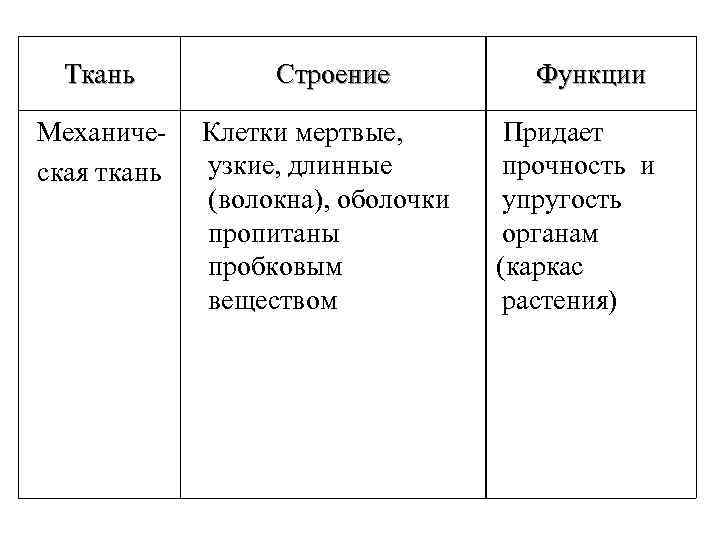 | Ткань | Строение | Функции |
|---|---|---|
| Механическая ткань | Клетки мертвые, узкие, длинные (волокна), оболочки пропитаны пробковым веществом | Придает прочность и упругость органам (каркас растения) |